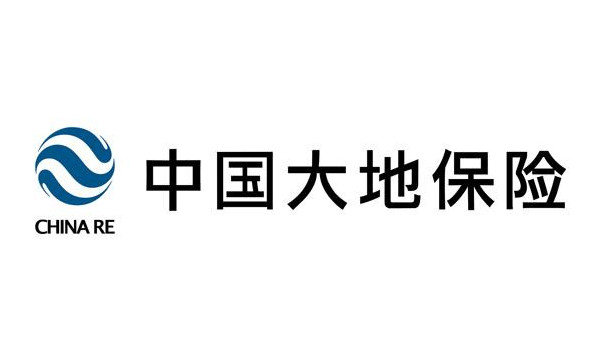 CHINA RE

中国大地保险